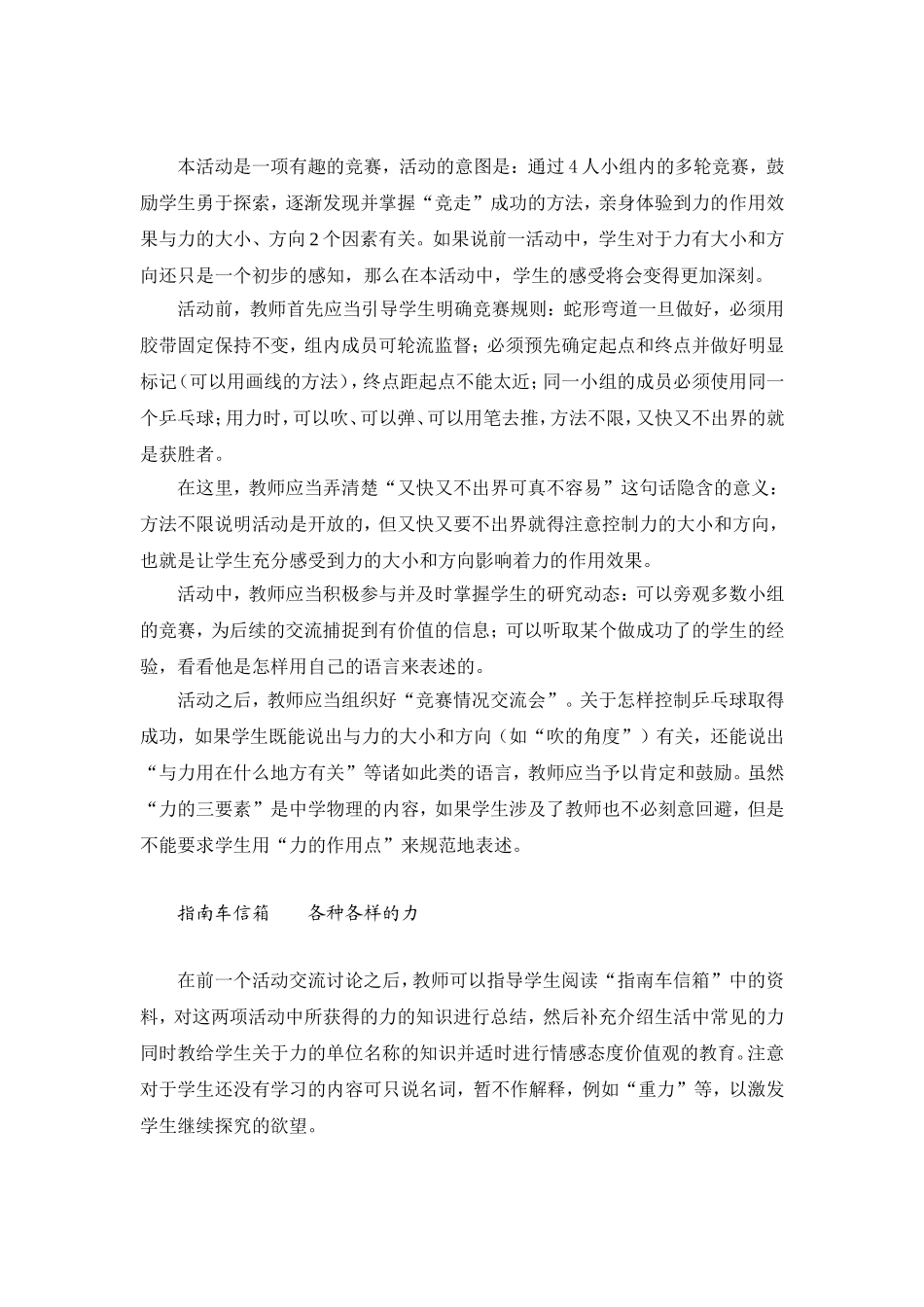 本活动是一项有趣的竞赛，活动的意图是：通过4人小组内的多轮竞赛，鼓励学生勇于探索，逐渐发现并掌握“竞走”成功的方法，亲身体验到力的作用效果与力的大小、方向2个因素有关。如果说前一活动中，学生对于力有大小和方向还只是一个初步的感知，那么在本活动中，学生的感受将会变得更加深刻。

活动前，教师首先应当引导学生明确竞赛规则：蛇形弯道一旦做好，必须用胶带固定保持不变，组内成员可轮流监督；必须预先确定起点和终点并做好明显标记（可以用画线的方法），终点距起点不能太近；同一小组的成员必须使用同一个乒乓球；用力时，可以吹、可以弹、可以用笔去推，方法不限，又快又不出界的就是获胜者。

在这里，教师应当弄清楚“又快又不出界可真不容易”这句话隐含的意义：方法不限说明活动是开放的，但又快又要不出界就得注意控制力的大小和方向，也就是让学生充分感受到力的大小和方向影响着力的作用效果。

活动中，教师应当积极参与并及时掌握学生的研究动态：可以旁观多数小组的竞赛，为后续的交流捕捉到有价值的信息；可以听取某个做成功了的学生的经验，看看他是怎样用自己的语言来表述的。

活动之后，教师应当组织好“竞赛情况交流会”。关于怎样控制乒乓球取得成功，如果学生既能说出与力的大小和方向（如“吹的角度”）有关，还能说出“与力用在什么地方有关”等诸如此类的语言，教师应当予以肯定和鼓励。虽然“力的三要素”是中学物理的内容，如果学生涉及了教师也不必刻意回避，但是不能要求学生用“力的作用点”来规范地表述。

指南车信箱　各种各样的力

在前一个活动交流讨论之后，教师可以指导学生阅读“指南车信箱”中的资料，对这两项活动中所获得的力的知识进行总结，然后补充介绍生活中常见的力同时教给学生关于力的单位名称的知识并适时进行情感态度价值观的教育。注意对于学生还没有学习的内容可只说名词，暂不作解释，例如“重力”等，以激发学生继续探究的欲望。